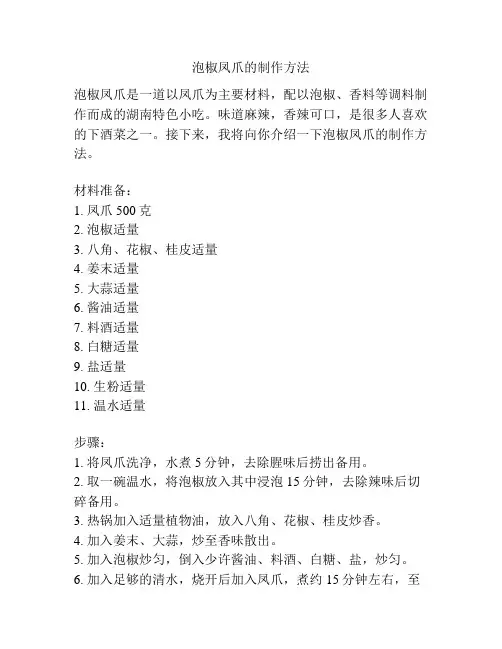 泡椒凤爪的制作方法

泡椒凤爪是一道以凤爪为主要材料，配以泡椒、香料等调料制作而成的湖南特色小吃。味道麻辣，香辣可口，是很多人喜欢的下酒菜之一。接下来，我将向你介绍一下泡椒凤爪的制作方法。

材料准备：
1. 凤爪 500 克
2. 泡椒适量
3. 八角、花椒、桂皮适量
4. 姜末适量
5. 大蒜适量
6. 酱油适量
7. 料酒适量
8. 白糖适量
9. 盐适量
10. 生粉适量
11. 温水适量

步骤：
1. 将凤爪洗净，水煮 5 分钟，去除腥味后捞出备用。
2. 取一碗温水，将泡椒放入其中浸泡 15 分钟，去除辣味后切碎备用。
3. 热锅加入适量植物油，放入八角、花椒、桂皮炒香。
4. 加入姜末、大蒜，炒至香味散出。
5. 加入泡椒炒匀，倒入少许酱油、料酒、白糖、盐，炒匀。
6. 加入足够的清水，烧开后加入凤爪，煮约 15 分钟左右，至